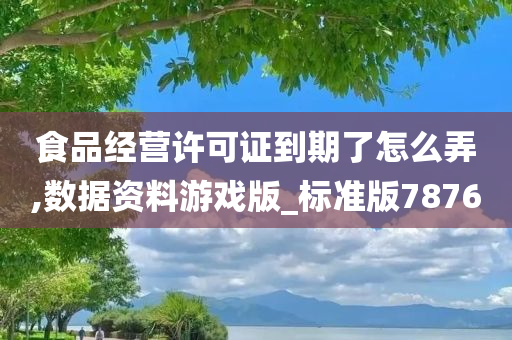 食品经营许可证到期了怎么弄,数据资料游戏版_标准版7876